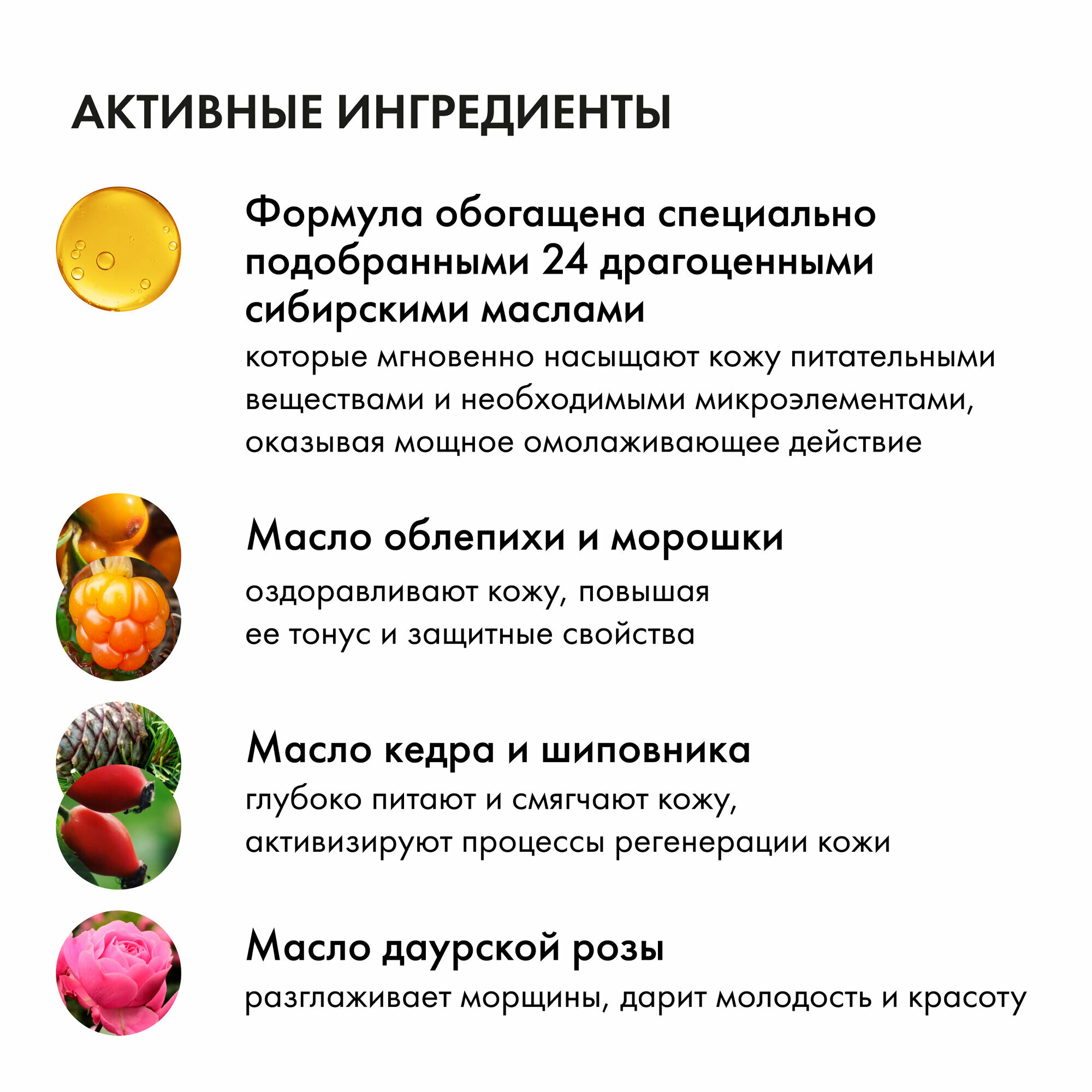 АКТИВНЫЕ ИНГРЕДИЕНТЫ

Формула обогащена специально подобранными 24 драгоценными сибирскими маслами

которые мгновенно насыщают кожу питательными веществами и необходимыми микроэлементами, оказывая мощное омолаживающее действие

Масло облепихи и морошки

оздоравливают кожу, повышая ее тонус и защитные свойства

Масло кедра и шиповника

глубоко питают и смягчают кожу, активизируют процессы регенерации кожи

Масло даурской розы

разглаживает морщины, дарит молодость и красоту